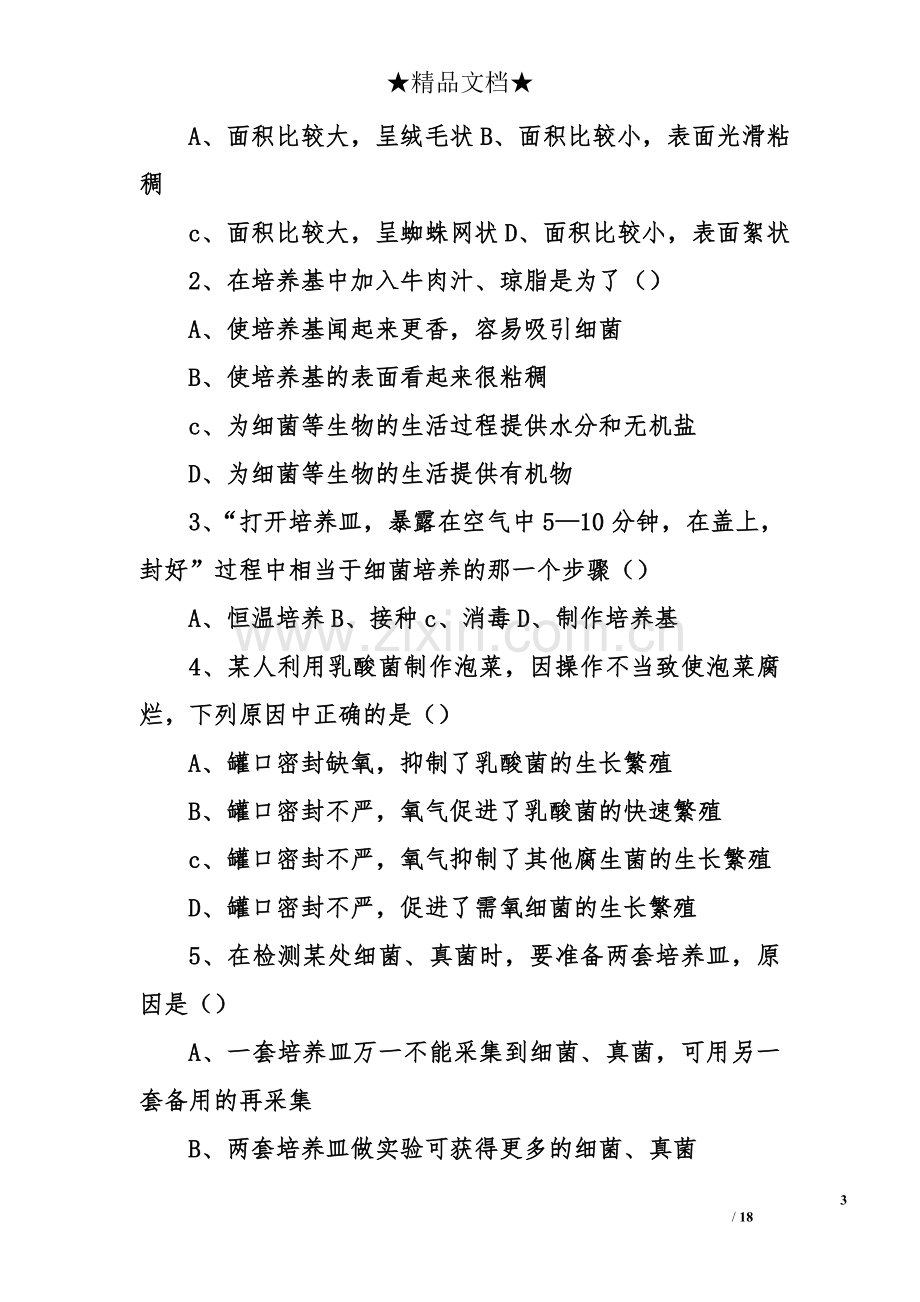 ★精品文档★

A、面积比较大，呈绒毛状 B、面积比较小，表面光滑粘稠

c、面积比较大，呈蜘蛛网状 D、面积比较小，表面絮状

2、在培养基中加入牛肉汁、琼脂是为了（）

A、使培养基闻起来更香，容易吸引细菌

B、使培养基的表面看起来很粘稠

c、为细菌等生物的生活过程提供水分和无机盐

D、为细菌等生物的生活提供有机物

3、“打开培养皿，暴露在空气中5—10分钟，在盖上，封好”过程中相当于细菌培养的那一个步骤（）

A、恒温培养 B、接种 c、消毒 D、制作培养基

4、某人利用乳酸菌制作泡菜，因操作不当致使泡菜腐烂，下列原因中正确的是（）

A、罐口密封缺氧，抑制了乳酸菌的生长繁殖

B、罐口密封不严，氧气促进了乳酸菌的快速繁殖

c、罐口密封不严，氧气抑制了其他腐生菌的生长繁殖

D、罐口密封不严，促进了需氧细菌的生长繁殖

5、在检测某处细菌、真菌时，要准备两套培养皿，原因是（）

A、一套培养皿万一不能采集到细菌、真菌，可用另一套备用的再采集

B、两套培养皿做实验可获得更多的细菌、真菌

3

/ 18

www.zixin.com.cn